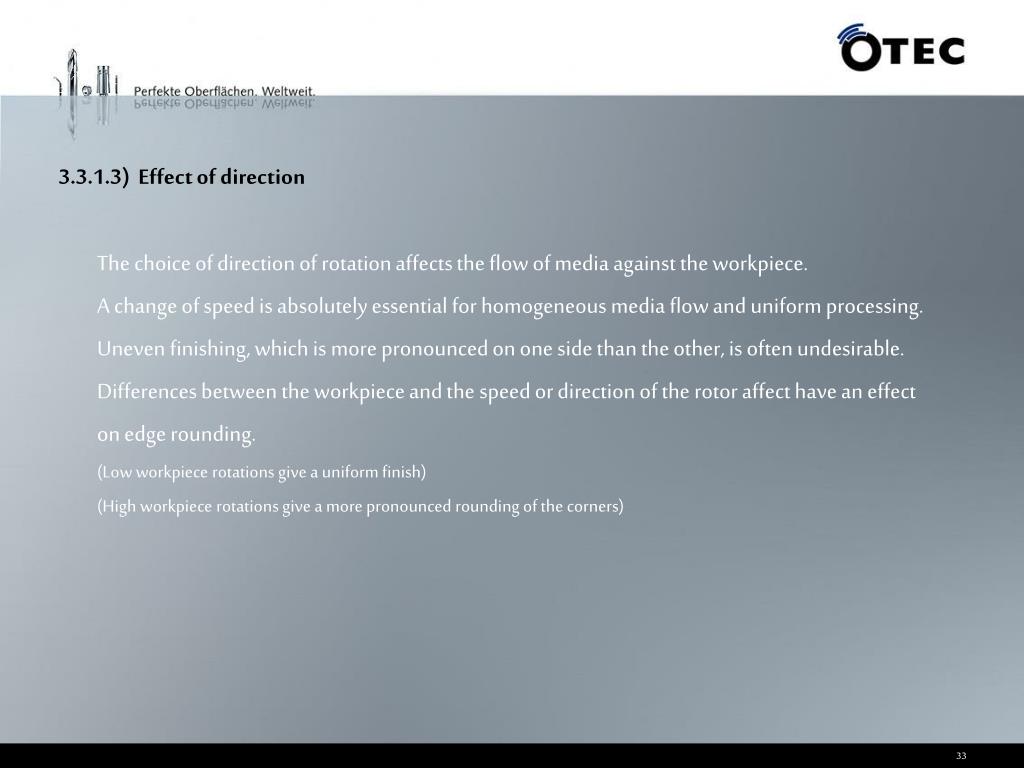 Perfekte Oberflächen. Weltweit.

OTEC

3.3.1.3) Effect of direction

The choice of direction of rotation affects the flow of media against the workpiece.

A change of speed is absolutely essential for homogeneous media flow and uniform processing.

Uneven finishing, which is more pronounced on one side than the other, is often undesirable.

Differences between the workpiece and the speed or direction of the rotor affect have an effect on edge rounding.

(Low workpiece rotations give a uniform finish)

(High workpiece rotations give a more pronounced rounding of the corners)

33